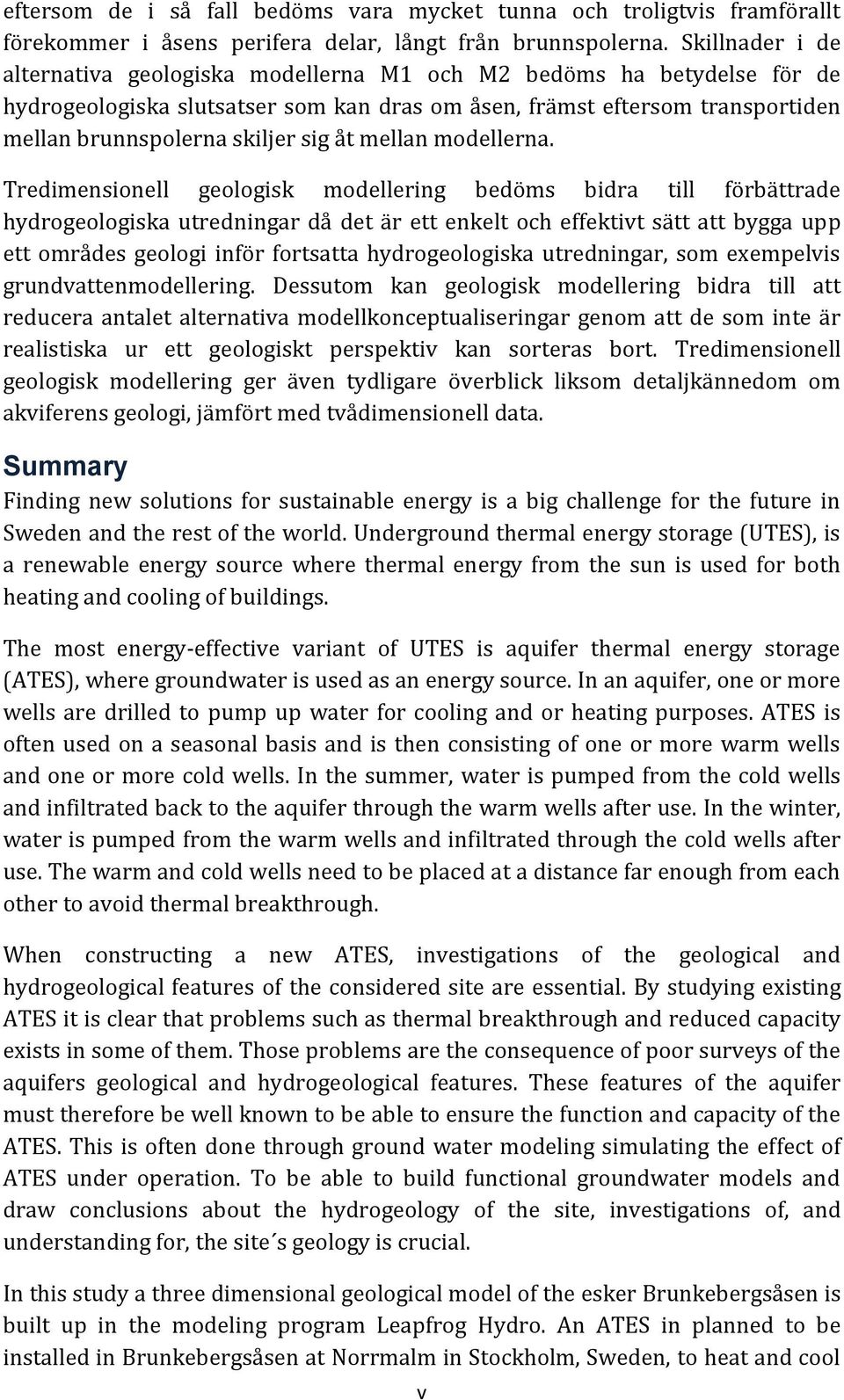 eftersom de i så fall bedöms vara mycket tunna och troligtvis framförallt förekommer i åsens perifera delar, långt från brunnspolerna. Skillnader i de alternativa geologiska modellerna M1 och M2 bedöms ha betydelse för de hydrogeologiska slutsatser som kan dras om åsen, främst eftersom transportiden mellan brunnspolerna skiljer sig åt mellan modellerna.

Tredimensionell geologisk modellering bedöms bidra till förbättrade hydrogeologiska utredningar då det är ett enkelt och effektivt sätt att bygga upp ett områdes geologi inför fortsatta hydrogeologiska utredningar, som exempelvis grundvattenmodellering. Dessutom kan geologisk modellering bidra till att reducera antalet alternativa modellkonceptualiseringar genom att de som inte är realistiska ur ett geologiskt perspektiv kan sorteras bort. Tredimensionell geologisk modellering ger även tydligare överblick liksom detaljkännedom om akviferens geologi, jämfört med tvådimensionell data.

Summary

Finding new solutions for sustainable energy is a big challenge for the future in Sweden and the rest of the world. Underground thermal energy storage (UTES), is a renewable energy source where thermal energy from the sun is used for both heating and cooling of buildings.

The most energy-effective variant of UTES is aquifer thermal energy storage (ATES), where groundwater is used as an energy source. In an aquifer, one or more wells are drilled to pump up water for cooling and or heating purposes. ATES is often used on a seasonal basis and is then consisting of one or more warm wells and one or more cold wells. In the summer, water is pumped from the cold wells and infiltrated back to the aquifer through the warm wells after use. In the winter, water is pumped from the warm wells and infiltrated through the cold wells after use. The warm and cold wells need to be placed at a distance far enough from each other to avoid thermal breakthrough.

When constructing a new ATES, investigations of the geological and hydrogeological features of the considered site are essential. By studying existing ATES it is clear that problems such as thermal breakthrough and reduced capacity exists in some of them. Those problems are the consequence of poor surveys of the aquifers geological and hydrogeological features. These features of the aquifer must therefore be well known to be able to ensure the function and capacity of the ATES. This is often done through ground water modeling simulating the effect of ATES under operation. To be able to build functional groundwater models and draw conclusions about the hydrogeology of the site, investigations of, and understanding for, the site´s geology is crucial.

In this study a three dimensional geological model of the esker Brunkebergsåsen is built up in the modeling program Leapfrog Hydro. An ATES in planned to be installed in Brunkebergsåsen at Norrmalm in Stockholm, Sweden, to heat and cool

v